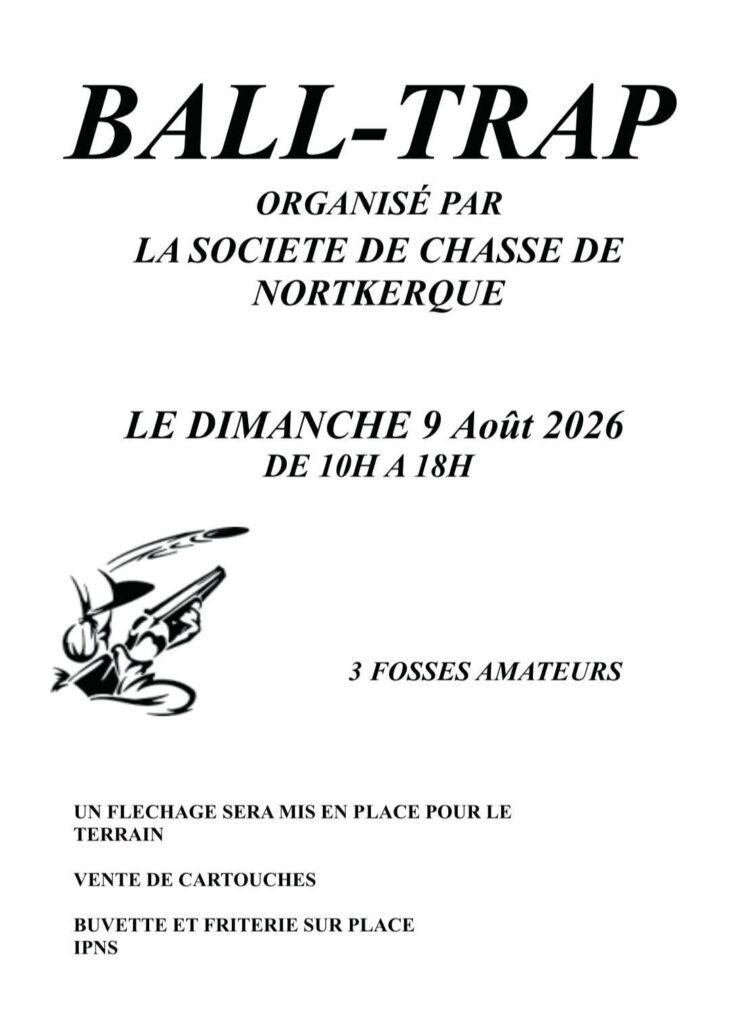 BALL-TRAP

ORGANISÉ PAR

LA SOCIETE DE CHASSE DE NORTKERQUE

LE DIMANCHE 9 Août 2026

DE 10H A 18H

3 FOSSES AMATEURS

UN FLECHAGE SERA MIS EN PLACE POUR LE TERRAIN

VENTE DE CARTOUCHES

BUVETTE ET FRITERIE SUR PLACE
IPNS